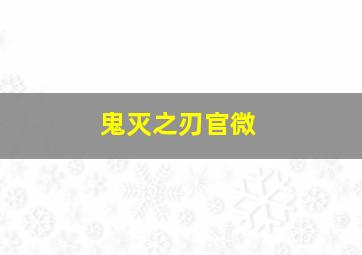 鬼灭之刃官微